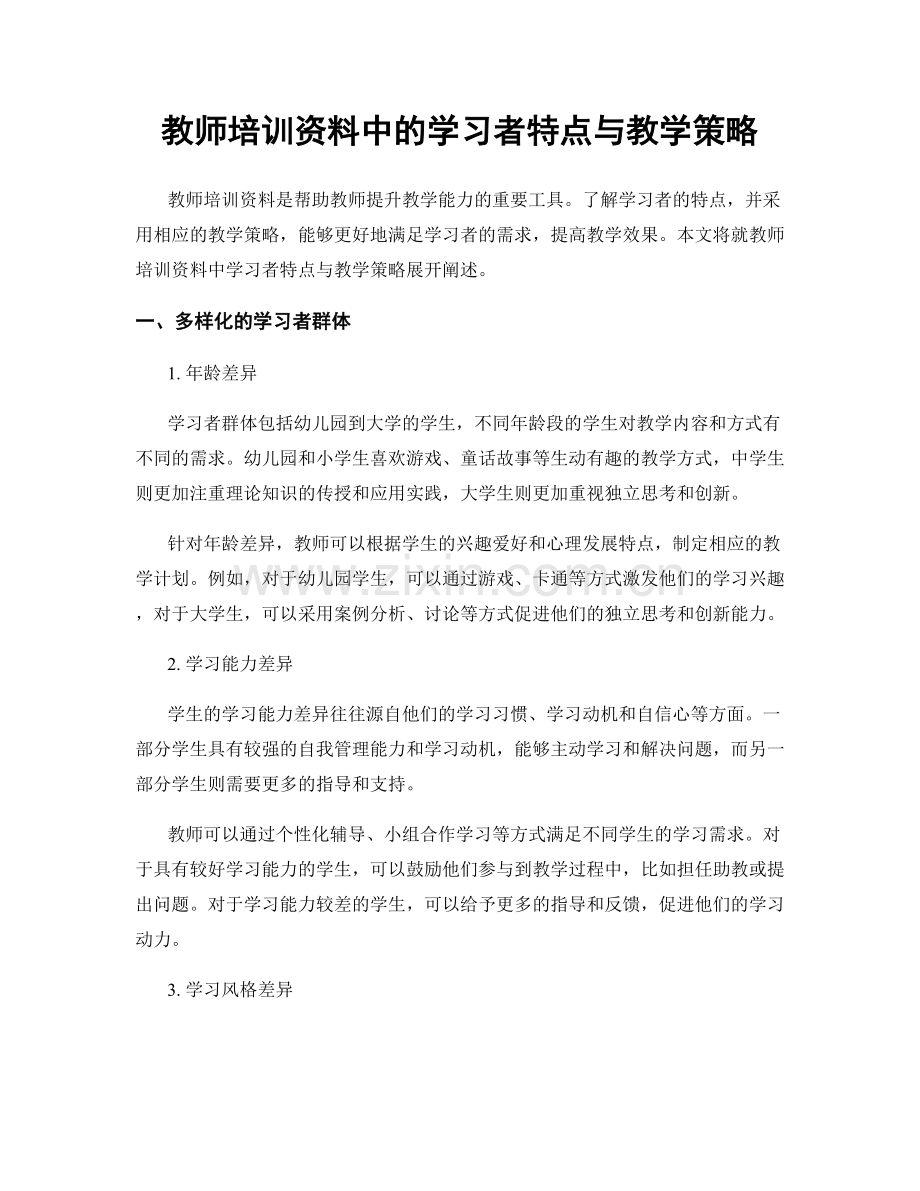 教师培训资料中的学习者特点与教学策略

教师培训资料是帮助教师提升教学能力的重要工具。了解学习者的特点，并采用相应的教学策略，能够更好地满足学习者的需求，提高教学效果。本文将就教师培训资料中学习者特点与教学策略展开阐述。

一、多样化的学习者群体

1.年龄差异

学习者群体包括幼儿园到大学的学生，不同年龄段的学生对教学内容和方式有不同的需求。幼儿园和小学生喜欢游戏、童话故事等生动有趣的教学方式，中学生则更加注重理论知识的传授和应用实践，大学生则更加重视独立思考和创新。

针对年龄差异，教师可以根据学生的兴趣爱好和心理发展特点，制定相应的教学计划。例如，对于幼儿园学生，可以通过游戏、卡通等方式激发他们的学习兴趣，对于大学生，可以采用案例分析、讨论等方式促进他们的独立思考和创新能力。

2.学习能力差异

学生的学习能力差异往往源自他们的学习习惯、学习动机和自信心等方面。一部分学生具有较强的自我管理能力和学习动机，能够主动学习和解决问题，而另一部分学生则需要更多的指导和支持。

教师可以通过个性化辅导、小组合作学习等方式满足不同学生的学习需求。对于具有较好学习能力的学生，可以鼓励他们参与到教学过程中，比如担任助教或提出问题。对于学习能力较差的学生，可以给予更多的指导和反馈，促进他们的学习动力。

3.学习风格差异

www.zixin.com.cn